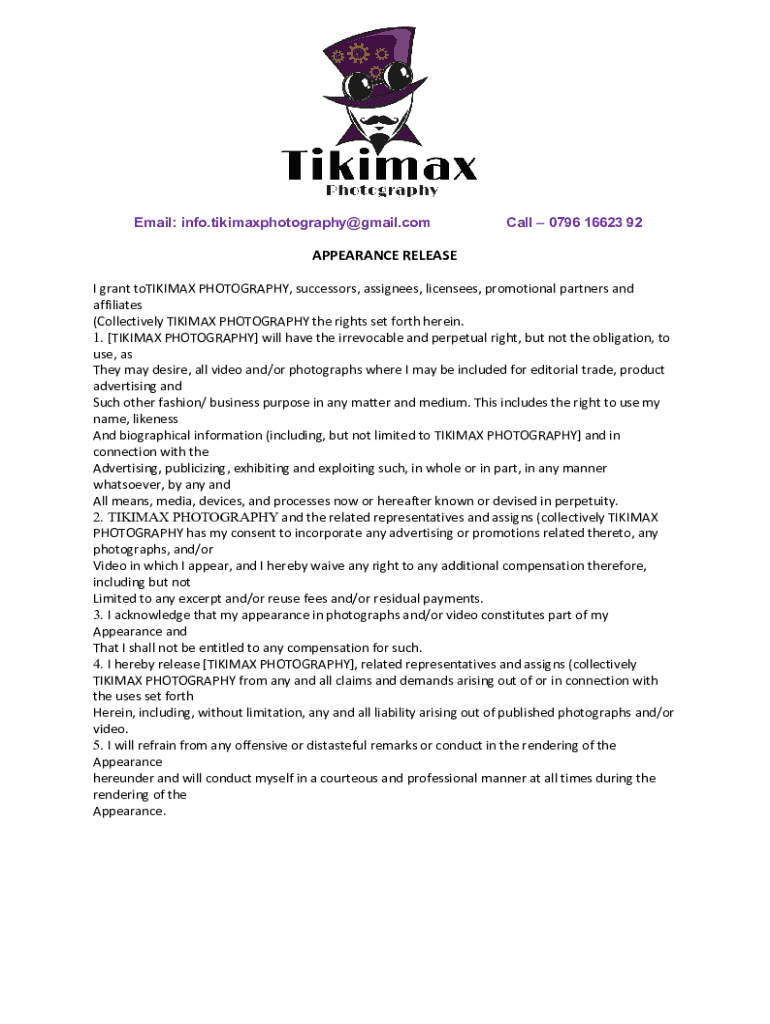 Tikimax
Photography

Email: info.tikimaxphotography@gmail.com Call – 0796 16623 92

APPEARANCE RELEASE

I grant toTIKIMAX PHOTOGRAPHY, successors, assignees, licensees, promotional partners and affiliates
(Collectively TIKIMAX PHOTOGRAPHY the rights set forth herein.
1. [TIKIMAX PHOTOGRAPHY] will have the irrevocable and perpetual right, but not the obligation, to use, as
They may desire, all video and/or photographs where I may be included for editorial trade, product advertising and
Such other fashion/ business purpose in any matter and medium. This includes the right to use my name, likeness
And biographical information (including, but not limited to TIKIMAX PHOTOGRAPHY] and in connection with the
Advertising, publicizing, exhibiting and exploiting such, in whole or in part, in any manner whatsoever, by any and
All means, media, devices, and processes now or hereafter known or devised in perpetuity.
2. TIKIMAX PHOTOGRAPHY and the related representatives and assigns (collectively TIKIMAX PHOTOGRAPHY has my consent to incorporate any advertising or promotions related thereto, any photographs, and/or
Video in which I appear, and I hereby waive any right to any additional compensation therefore, including but not
Limited to any excerpt and/or reuse fees and/or residual payments.
3. I acknowledge that my appearance in photographs and/or video constitutes part of my Appearance and
That I shall not be entitled to any compensation for such.
4. I hereby release [TIKIMAX PHOTOGRAPHY], related representatives and assigns (collectively TIKIMAX PHOTOGRAPHY from any and all claims and demands arising out of or in connection with the uses set forth
Herein, including, without limitation, any and all liability arising out of published photographs and/or video.
5. I will refrain from any offensive or distasteful remarks or conduct in the rendering of the Appearance
hereunder and will conduct myself in a courteous and professional manner at all times during the rendering of the
Appearance.